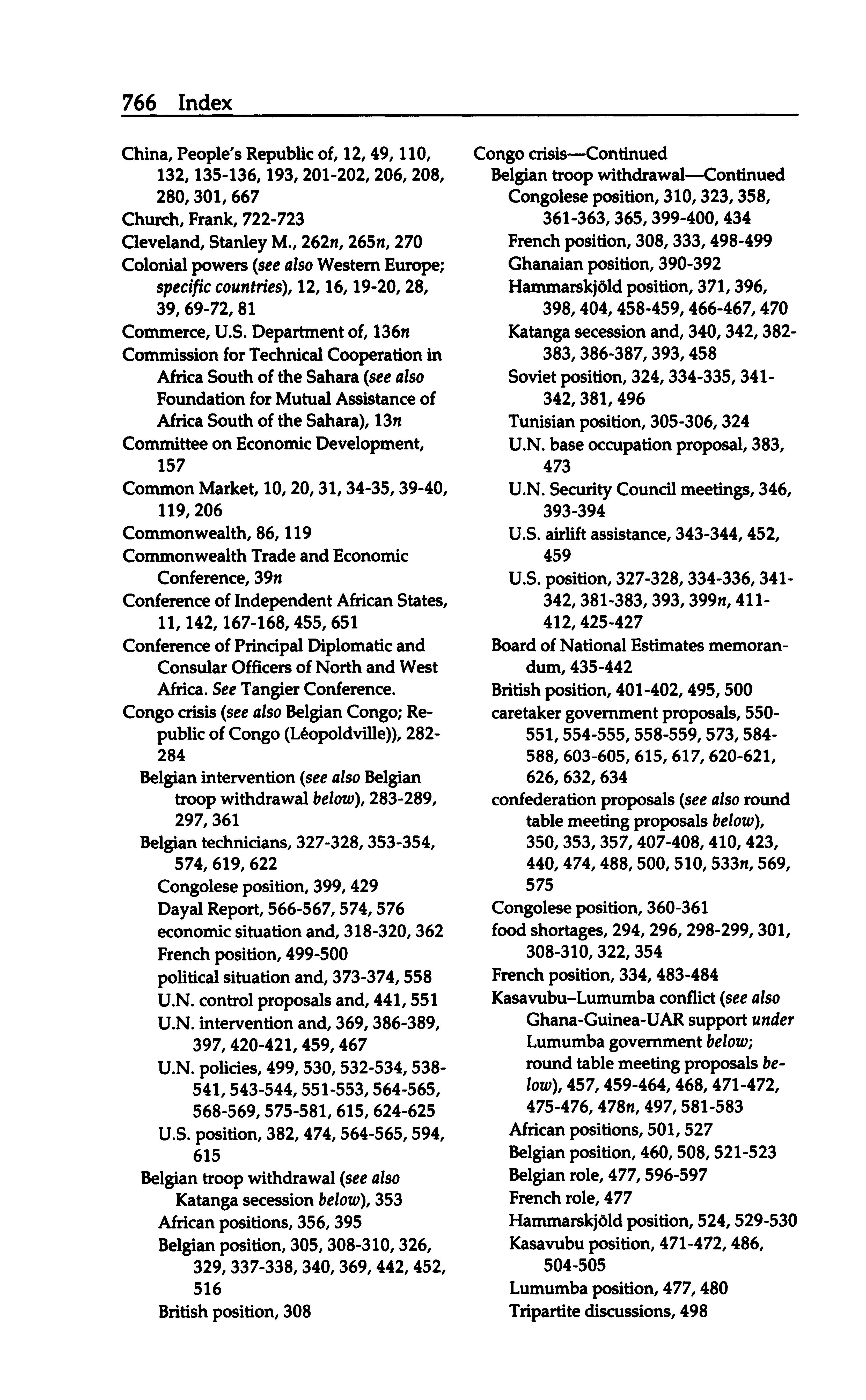 766 Index

China, People's Republic of, 12, 49, 110, 132, 135-136, 193, 201-202, 206, 208, 280, 301, 667
Church, Frank, 722-723
Cleveland, Stanley M., 262n, 265n, 270
Colonial powers (see also Western Europe; specific countries), 12, 16, 19-20, 28, 39, 69-72, 81
Commerce, U.S. Department of, 136n
Commission for Technical Cooperation in Africa South of the Sahara (see also Foundation for Mutual Assistance of Africa South of the Sahara), 13n
Committee on Economic Development, 157
Common Market, 10, 20, 31, 34-35, 39-40, 119, 206
Commonwealth, 86, 119
Commonwealth Trade and Economic Conference, 39n
Conference of Independent African States, 11, 142, 167-168, 455, 651
Conference of Principal Diplomatic and Consular Officers of North and West Africa. See Tangier Conference.
Congo crisis (see also Belgian Congo; Republic of Congo (Léopoldville)), 282-284
Belgian intervention (see also Belgian troop withdrawal below), 283-289, 297, 361
Belgian technicians, 327-328, 353-354, 574, 619, 622
Congolese position, 399, 429
Dayal Report, 566-567, 574, 576
economic situation and, 318-320, 362
French position, 499-500
political situation and, 373-374, 558
U.N. control proposals and, 441, 551
U.N. intervention and, 369, 386-389, 397, 420-421, 459, 467
U.N. policies, 499, 530, 532-534, 538-541, 543-544, 551-553, 564-565, 568-569, 575-581, 615, 624-625
U.S. position, 382, 474, 564-565, 594, 615
Belgian troop withdrawal (see also Katanga secession below), 353
African positions, 356, 395
Belgian position, 305, 308-310, 326, 329, 337-338, 340, 369, 442, 452, 516
British position, 308

Congo crisis—Continued
Belgian troop withdrawal—Continued
Congolese position, 310, 323, 358, 361-363, 365, 399-400, 434
French position, 308, 333, 498-499
Ghanaian position, 390-392
Hammarskjöld position, 371, 396, 398, 404, 458-459, 466-467, 470
Katanga secession and, 340, 342, 382-383, 386-387, 393, 458
Soviet position, 324, 334-335, 341-342, 381, 496
Tunisian position, 305-306, 324
U.N. base occupation proposal, 383, 473
U.N. Security Council meetings, 346, 393-394
U.S. airlift assistance, 343-344, 452, 459
U.S. position, 327-328, 334-336, 341-342, 381-383, 393, 399n, 411-412, 425-427
Board of National Estimates memorandum, 435-442
British position, 401-402, 495, 500
caretaker government proposals, 550-551, 554-555, 558-559, 573, 584-588, 603-605, 615, 617, 620-621, 626, 632, 634
confederation proposals (see also round table meeting proposals below), 350, 353, 357, 407-408, 410, 423, 440, 474, 488, 500, 510, 533n, 569, 575
Congolese position, 360-361
food shortages, 294, 296, 298-299, 301, 308-310, 322, 354
French position, 334, 483-484
Kasavubu–Lumumba conflict (see also Ghana-Guinea-UAR support under Lumumba government below; round table meeting proposals below), 457, 459-464, 468, 471-472, 475-476, 478n, 497, 581-583
African positions, 501, 527
Belgian position, 460, 508, 521-523
Belgian role, 477, 596-597
French role, 477
Hammarskjöld position, 524, 529-530
Kasavubu position, 471-472, 486, 504-505
Lumumba position, 477, 480
Tripartite discussions, 498